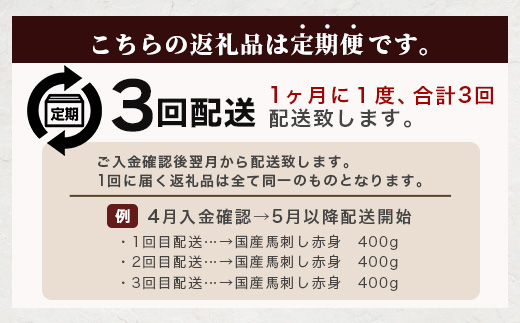 こちらの返礼品は定期便です。

定期

3回配送

1ヶ月に1度、合計3回
配送致します。

ご入金確認後翌月から配送致します。
1回に届く返礼品は全て同一のものとなります。

例 4月入金確認→5月以降配送開始

・1回目配送…→国産馬刺し赤身　400g
・2回目配送…→国産馬刺し赤身　400g
・3回目配送…→国産馬刺し赤身　400g